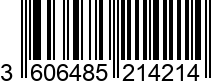 3 606485 214214